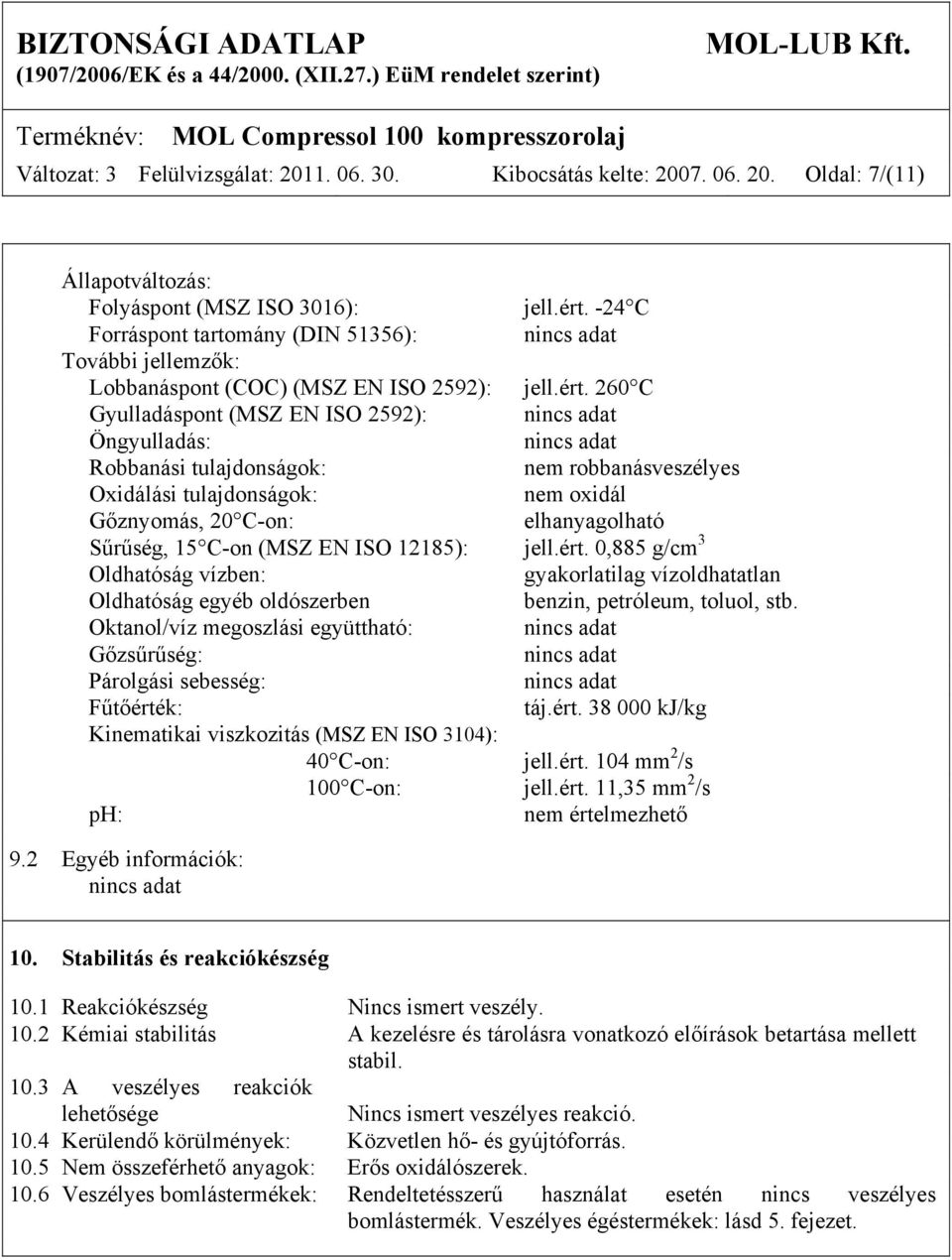 BIZTONSÁGI ADATLAP MOL-LUB Kft.
(1907/2006/EK és a 44/2000. (XII.27.) EüM rendelet szerint)

Terméknév: MOL Compressol 100 kompresszorolaj
Változat: 3 Felülvizsgálat: 2011. 06. 30. Kibocsátás kelte: 2007. 06. 20. Oldal: 7/(11)

Állapotváltozás:
Folyáspont (MSZ ISO 3016): jell.ért. -24 C
Forráspont tartomány (DIN 51356): nincs adat
További jellemzők:
Lobbanáspont (COC) (MSZ EN ISO 2592): jell.ért. 260 C
Gyulladáspont (MSZ EN ISO 2592): nincs adat
Öngyulladás: nincs adat
Robbanási tulajdonságok: nem robbanásveszélyes
Oxidálási tulajdonságok: nem oxidál
Gőznyomás, 20 C-on: elhanyagolható
Sűrűség, 15 C-on (MSZ EN ISO 12185): jell.ért. 0,885 g/cm$^3$
Oldhatóság vízben: gyakorlatilag vízoldhatatlan
Oldhatóság egyéb oldószerben benzin, petróleum, toluol, stb.
Oktanol/víz megoszlási együttható: nincs adat
Gőzsűrűség: nincs adat
Párolgási sebesség: nincs adat
Fűtőérték: táj.ért. 38 000 kJ/kg
Kinematikai viszkozitás (MSZ EN ISO 3104):
40 C-on: jell.ért. 104 mm$^2$/s
100 C-on: jell.ért. 11,35 mm$^2$/s
pH: nem értelmezhető

9.2 Egyéb információk:
nincs adat

10. Stabilitás és reakciókészség

10.1 Reakciókészség Nincs ismert veszély.
10.2 Kémiai stabilitás A kezelésre és tárolásra vonatkozó előírások betartása mellett stabil.
10.3 A veszélyes reakciók lehetősége Nincs ismert veszélyes reakció.
10.4 Kerülendő körülmények: Közvetlen hő- és gyújtóforrás.
10.5 Nem összeférhető anyagok: Erős oxidálószerek.
10.6 Veszélyes bomlástermékek: Rendeltetésszerű használat esetén nincs veszélyes bomlástermék. Veszélyes égéstermékek: lásd 5. fejezet.